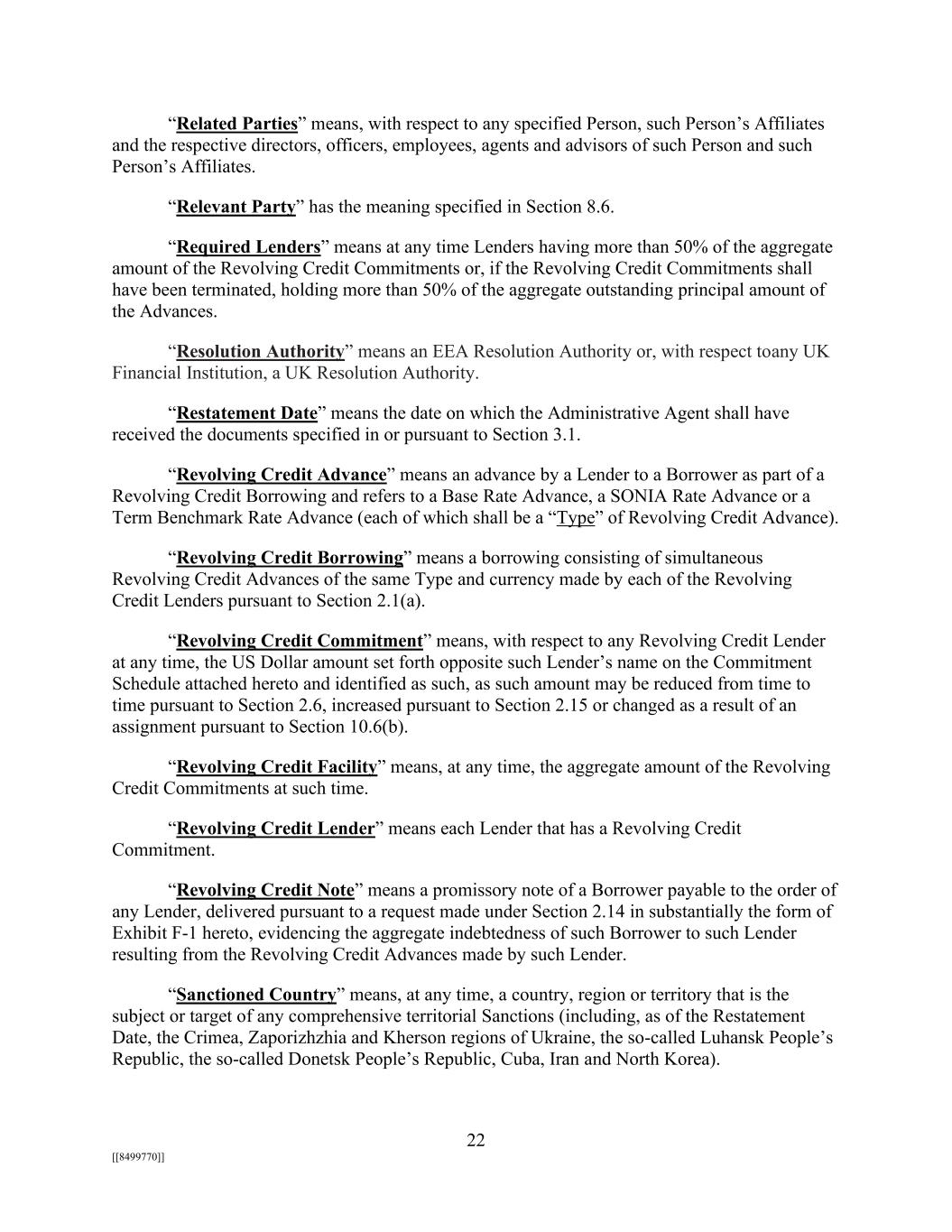 “Related Parties” means, with respect to any specified Person, such Person’s Affiliates and the respective directors, officers, employees, agents and advisors of such Person and such Person’s Affiliates.

“Relevant Party” has the meaning specified in Section 8.6.

“Required Lenders” means at any time Lenders having more than 50% of the aggregate amount of the Revolving Credit Commitments or, if the Revolving Credit Commitments shall have been terminated, holding more than 50% of the aggregate outstanding principal amount of the Advances.

“Resolution Authority” means an EEA Resolution Authority or, with respect toany UK Financial Institution, a UK Resolution Authority.

“Restatement Date” means the date on which the Administrative Agent shall have received the documents specified in or pursuant to Section 3.1.

“Revolving Credit Advance” means an advance by a Lender to a Borrower as part of a Revolving Credit Borrowing and refers to a Base Rate Advance, a SONIA Rate Advance or a Term Benchmark Rate Advance (each of which shall be a “Type” of Revolving Credit Advance).

“Revolving Credit Borrowing” means a borrowing consisting of simultaneous Revolving Credit Advances of the same Type and currency made by each of the Revolving Credit Lenders pursuant to Section 2.1(a).

“Revolving Credit Commitment” means, with respect to any Revolving Credit Lender at any time, the US Dollar amount set forth opposite such Lender’s name on the Commitment Schedule attached hereto and identified as such, as such amount may be reduced from time to time pursuant to Section 2.6, increased pursuant to Section 2.15 or changed as a result of an assignment pursuant to Section 10.6(b).

“Revolving Credit Facility” means, at any time, the aggregate amount of the Revolving Credit Commitments at such time.

“Revolving Credit Lender” means each Lender that has a Revolving Credit Commitment.

“Revolving Credit Note” means a promissory note of a Borrower payable to the order of any Lender, delivered pursuant to a request made under Section 2.14 in substantially the form of Exhibit F-1 hereto, evidencing the aggregate indebtedness of such Borrower to such Lender resulting from the Revolving Credit Advances made by such Lender.

“Sanctioned Country” means, at any time, a country, region or territory that is the subject or target of any comprehensive territorial Sanctions (including, as of the Restatement Date, the Crimea, Zaporizhzhia and Kherson regions of Ukraine, the so-called Luhansk People’s Republic, the so-called Donetsk People’s Republic, Cuba, Iran and North Korea).

22

[[8499770]]